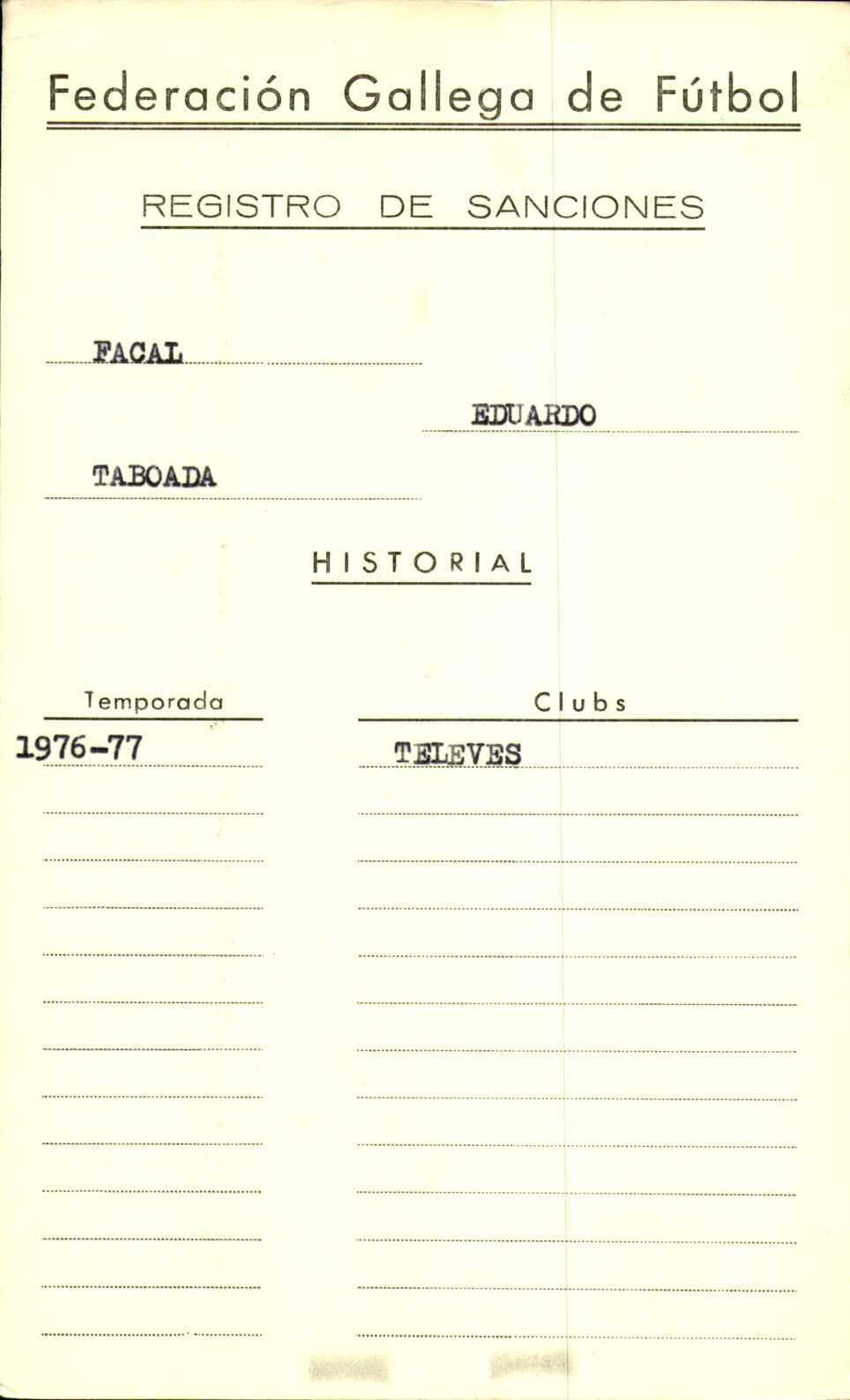 Federación Gallega de Fútbol

REGISTRO DE SANCIONES

FACAL

EDUARDO

TABOADA

HISTORIAL

| Temporada | Clubs |
|---|---|
| 1976-77 | TELEVES |